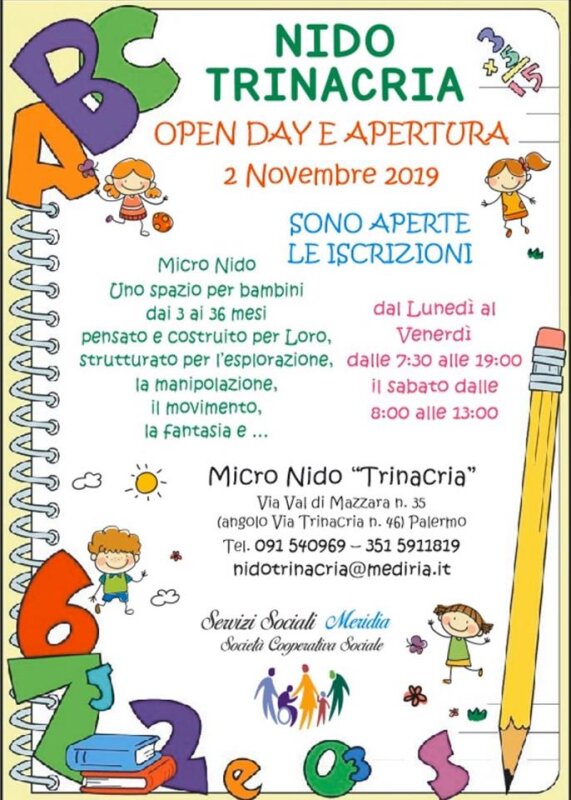 NIDO TRINACRIA

OPEN DAY E APERTURA
2 Novembre 2019

SONO APERTE LE ISCRIZIONI

Micro Nido
Uno spazio per bambini dai 3 ai 36 mesi pensato e costruito per Loro, strutturato per l'esplorazione, la manipolazione, il movimento, la fantasia e ...

dal Lunedì al Venerdì
dalle 7:30 alle 19:00
il sabato dalle 8:00 alle 13:00

Micro Nido "Trinacria"
Via Val di Mazzara n. 35
(angolo Via Trinacria n. 46) Palermo
Tel. 091 540969 – 351 5911819
nidotrinacria@mediria.it

Servizi Sociali Meridia
Società Cooperativa Sociale